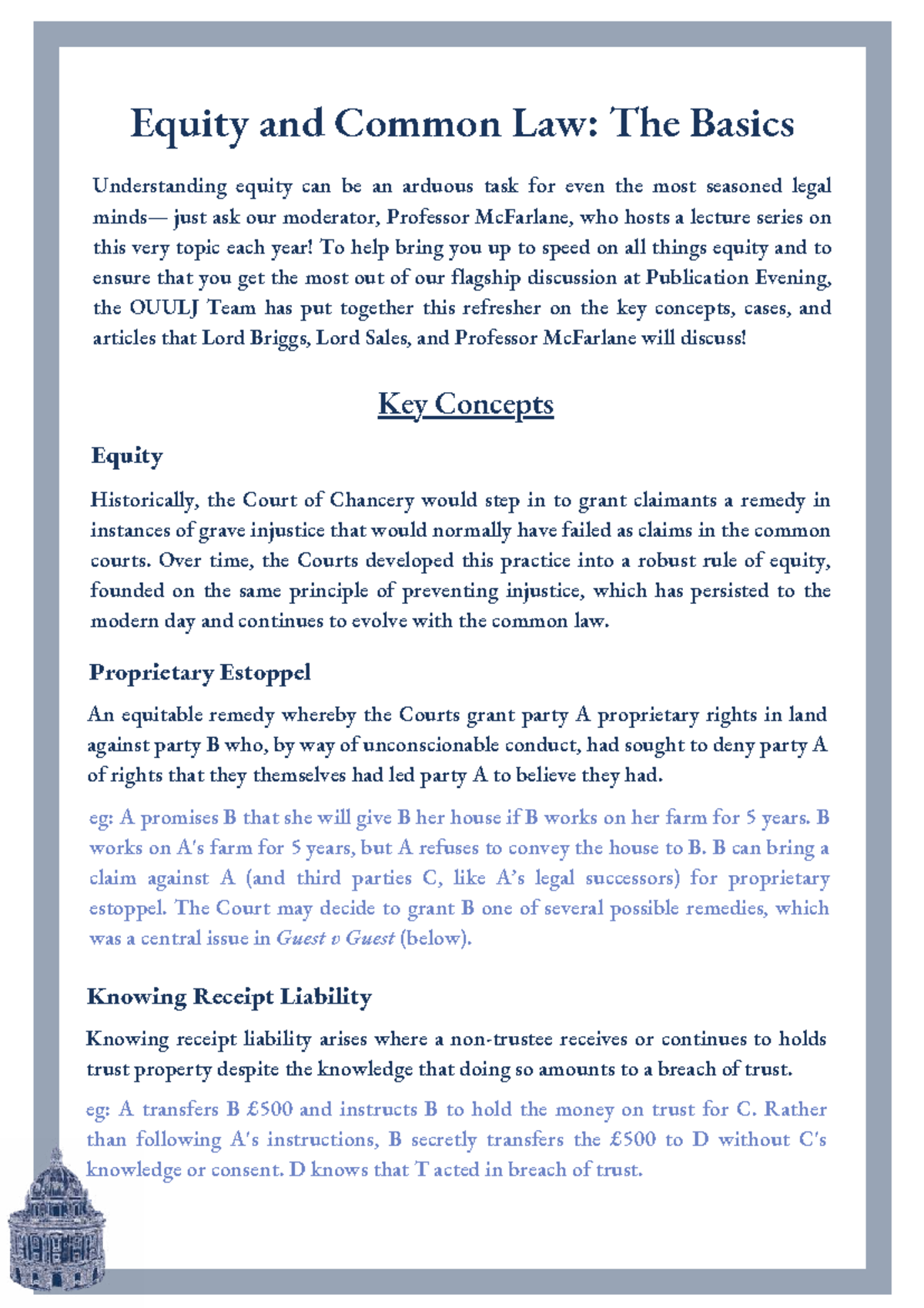 Equity and Common Law: The Basics

Understanding equity can be an arduous task for even the most seasoned legal minds— just ask our moderator, Professor McFarlane, who hosts a lecture series on this very topic each year! To help bring you up to speed on all things equity and to ensure that you get the most out of our flagship discussion at Publication Evening, the OUULJ Team has put together this refresher on the key concepts, cases, and articles that Lord Briggs, Lord Sales, and Professor McFarlane will discuss!

Key Concepts

Equity

Historically, the Court of Chancery would step in to grant claimants a remedy in instances of grave injustice that would normally have failed as claims in the common courts. Over time, the Courts developed this practice into a robust rule of equity, founded on the same principle of preventing injustice, which has persisted to the modern day and continues to evolve with the common law.

Proprietary Estoppel

An equitable remedy whereby the Courts grant party A proprietary rights in land against party B who, by way of unconscionable conduct, had sought to deny party A of rights that they themselves had led party A to believe they had.

eg: A promises B that she will give B her house if B works on her farm for 5 years. B works on A's farm for 5 years, but A refuses to convey the house to B. B can bring a claim against A (and third parties C, like A's legal successors) for proprietary estoppel. The Court may decide to grant B one of several possible remedies, which was a central issue in Guest v Guest (below).

Knowing Receipt Liability

Knowing receipt liability arises where a non-trustee receives or continues to holds trust property despite the knowledge that doing so amounts to a breach of trust.

eg: A transfers B £500 and instructs B to hold the money on trust for C. Rather than following A's instructions, B secretly transfers the £500 to D without C's knowledge or consent. D knows that T acted in breach of trust.